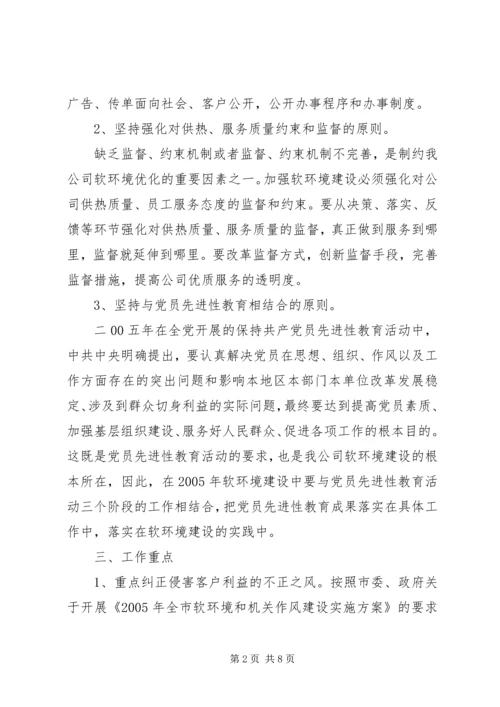 广告、传单面向社会、客户公开，公开办事程序和办事制度。

2、坚持强化对供热、服务质量约束和监督的原则。

缺乏监督、约束机制或者监督、约束机制不完善，是制约我公司软环境优化的重要因素之一。加强软环境建设必须强化对公司供热质量、员工服务态度的监督和约束。要从决策、落实、反馈等环节强化对供热质量、服务质量的监督，真正做到服务到哪里，监督就延伸到哪里。要改革监督方式，创新监督手段，完善监督措施，提高公司优质服务的透明度。

3、坚持与党员先进性教育相结合的原则。

二00五年在全党开展的保持共产党员先进性教育活动中，中共中央明确提出，要认真解决党员在思想、组织、作风以及工作方面存在的突出问题和影响本地区本部门本单位改革发展稳定、涉及到群众切身利益的实际问题，最终要达到提高党员素质、加强基层组织建设、服务好人民群众、促进各项工作的根本目的。这既是党员先进性教育活动的要求，也是我公司软环境建设的根本所在，因此，在2005年软环境建设中要与党员先进性教育活动三个阶段的工作相结合，把党员先进性教育成果落实在具体工作中，落实在软环境建设的实践中。

三、工作重点

1、重点纠正侵害客户利益的不正之风。按照市委、政府关于开展《2005年全市软环境和机关作风建设实施方案》的要求

第2页 共8页